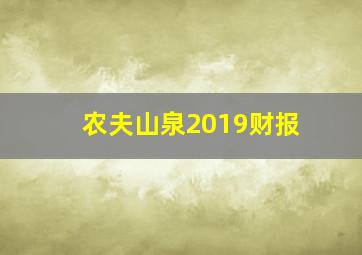 农夫山泉2019财报